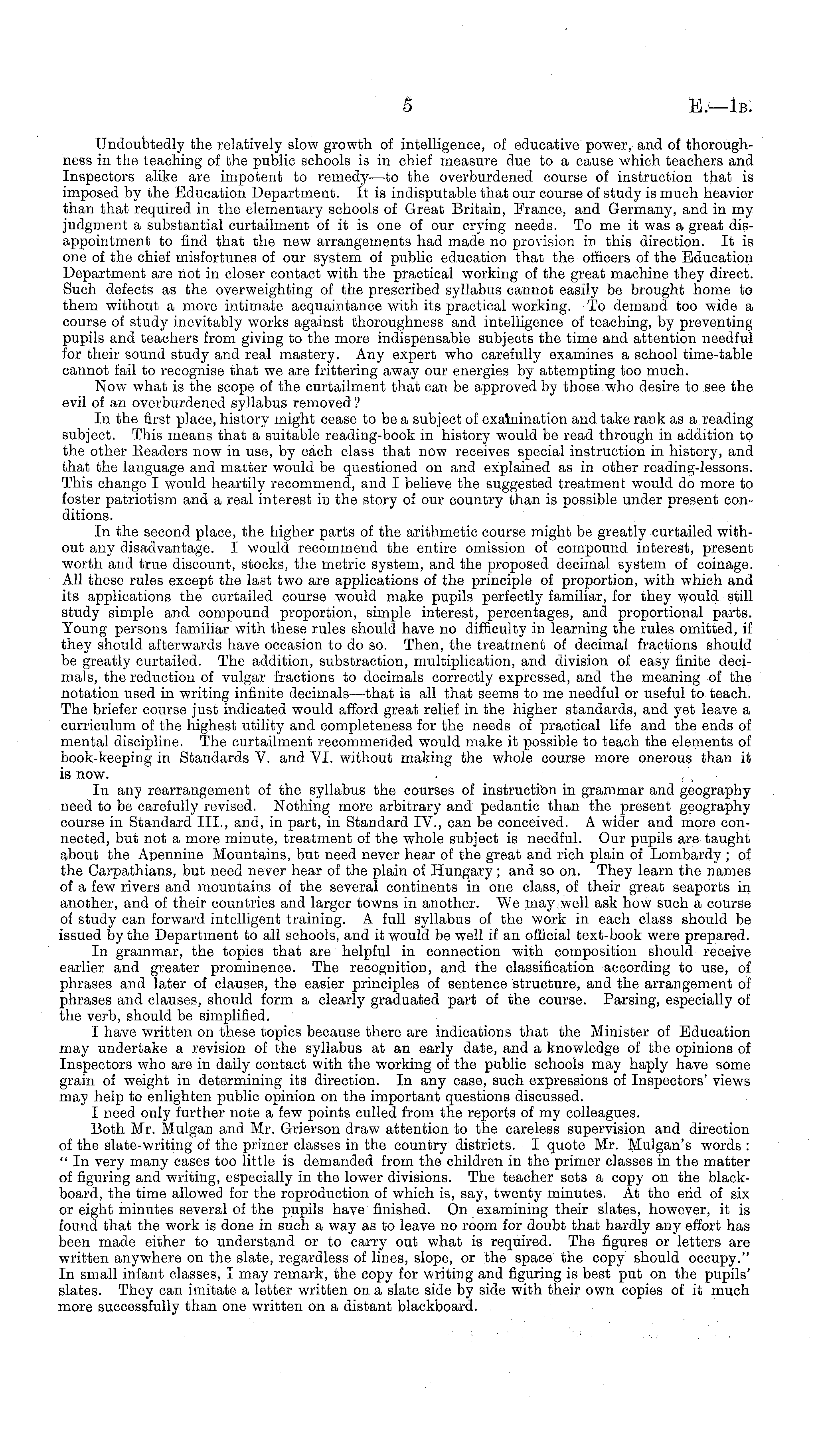 5 E.—1B.

Undoubtedly the relatively slow growth of intelligence, of educative power, and of thoroughness in the teaching of the public schools is in chief measure due to a cause which teachers and Inspectors alike are impotent to remedy—to the overburdened course of instruction that is imposed by the Education Department. It is indisputable that our course of study is much heavier than that required in the elementary schools of Great Britain, France, and Germany, and in my judgment a substantial curtailment of it is one of our crying needs. To me it was a great disappointment to find that the new arrangements had made no provision in this direction. It is one of the chief misfortunes of our system of public education that the officers of the Education Department are not in closer contact with the practical working of the great machine they direct. Such defects as the overweighting of the prescribed syllabus cannot easily be brought home to them without a more intimate acquaintance with its practical working. To demand too wide a course of study inevitably works against thoroughness and intelligence of teaching, by preventing pupils and teachers from giving to the more indispensable subjects the time and attention needful for their sound study and real mastery. Any expert who carefully examines a school time-table cannot fail to recognise that we are frittering away our energies by attempting too much.

Now what is the scope of the curtailment that can be approved by those who desire to see the evil of an overburdened syllabus removed?

In the first place, history might cease to be a subject of examination and take rank as a reading subject. This means that a suitable reading-book in history would be read through in addition to the other Readers now in use, by each class that now receives special instruction in history, and that the language and matter would be questioned on and explained as in other reading-lessons. This change I would heartily recommend, and I believe the suggested treatment would do more to foster patriotism and a real interest in the story of our country than is possible under present conditions.

In the second place, the higher parts of the arithmetic course might be greatly curtailed without any disadvantage. I would recommend the entire omission of compound interest, present worth and true discount, stocks, the metric system, and the proposed decimal system of coinage. All these rules except the last two are applications of the principle of proportion, with which and its applications the curtailed course would make pupils perfectly familiar, for they would still study simple and compound proportion, simple interest, percentages, and proportional parts. Young persons familiar with these rules should have no difficulty in learning the rules omitted, if they should afterwards have occasion to do so. Then, the treatment of decimal fractions should be greatly curtailed. The addition, substraction, multiplication, and division of easy finite decimals, the reduction of vulgar fractions to decimals correctly expressed, and the meaning of the notation used in writing infinite decimals—that is all that seems to me needful or useful to teach. The briefer course just indicated would afford great relief in the higher standards, and yet leave a curriculum of the highest utility and completeness for the needs of practical life and the ends of mental discipline. The curtailment recommended would make it possible to teach the elements of book-keeping in Standards V. and VI. without making the whole course more onerous than it is now.

In any rearrangement of the syllabus the courses of instruction in grammar and geography need to be carefully revised. Nothing more arbitrary and pedantic than the present geography course in Standard III., and, in part, in Standard IV., can be conceived. A wider and more connected, but not a more minute, treatment of the whole subject is needful. Our pupils are taught about the Apennine Mountains, but need never hear of the great and rich plain of Lombardy; of the Carpathians, but need never hear of the plain of Hungary; and so on. They learn the names of a few rivers and mountains of the several continents in one class, of their great seaports in another, and of their countries and larger towns in another. We may well ask how such a course of study can forward intelligent training. A full syllabus of the work in each class should be issued by the Department to all schools, and it would be well if an official text-book were prepared.

In grammar, the topics that are helpful in connection with composition should receive earlier and greater prominence. The recognition, and the classification according to use, of phrases and later of clauses, the easier principles of sentence structure, and the arrangement of phrases and clauses, should form a clearly graduated part of the course. Parsing, especially of the verb, should be simplified.

I have written on these topics because there are indications that the Minister of Education may undertake a revision of the syllabus at an early date, and a knowledge of the opinions of Inspectors who are in daily contact with the working of the public schools may haply have some grain of weight in determining its direction. In any case, such expressions of Inspectors' views may help to enlighten public opinion on the important questions discussed.

I need only further note a few points culled from the reports of my colleagues.

Both Mr. Mulgan and Mr. Grierson draw attention to the careless supervision and direction of the slate-writing of the primer classes in the country districts. I quote Mr. Mulgan's words: "In very many cases too little is demanded from the children in the primer classes in the matter of figuring and writing, especially in the lower divisions. The teacher sets a copy on the blackboard, the time allowed for the reproduction of which is, say, twenty minutes. At the end of six or eight minutes several of the pupils have finished. On examining their slates, however, it is found that the work is done in such a way as to leave no room for doubt that hardly any effort has been made either to understand or to carry out what is required. The figures or letters are written anywhere on the slate, regardless of lines, slope, or the space the copy should occupy." In small infant classes, I may remark, the copy for writing and figuring is best put on the pupils' slates. They can imitate a letter written on a slate side by side with their own copies of it much more successfully than one written on a distant blackboard.